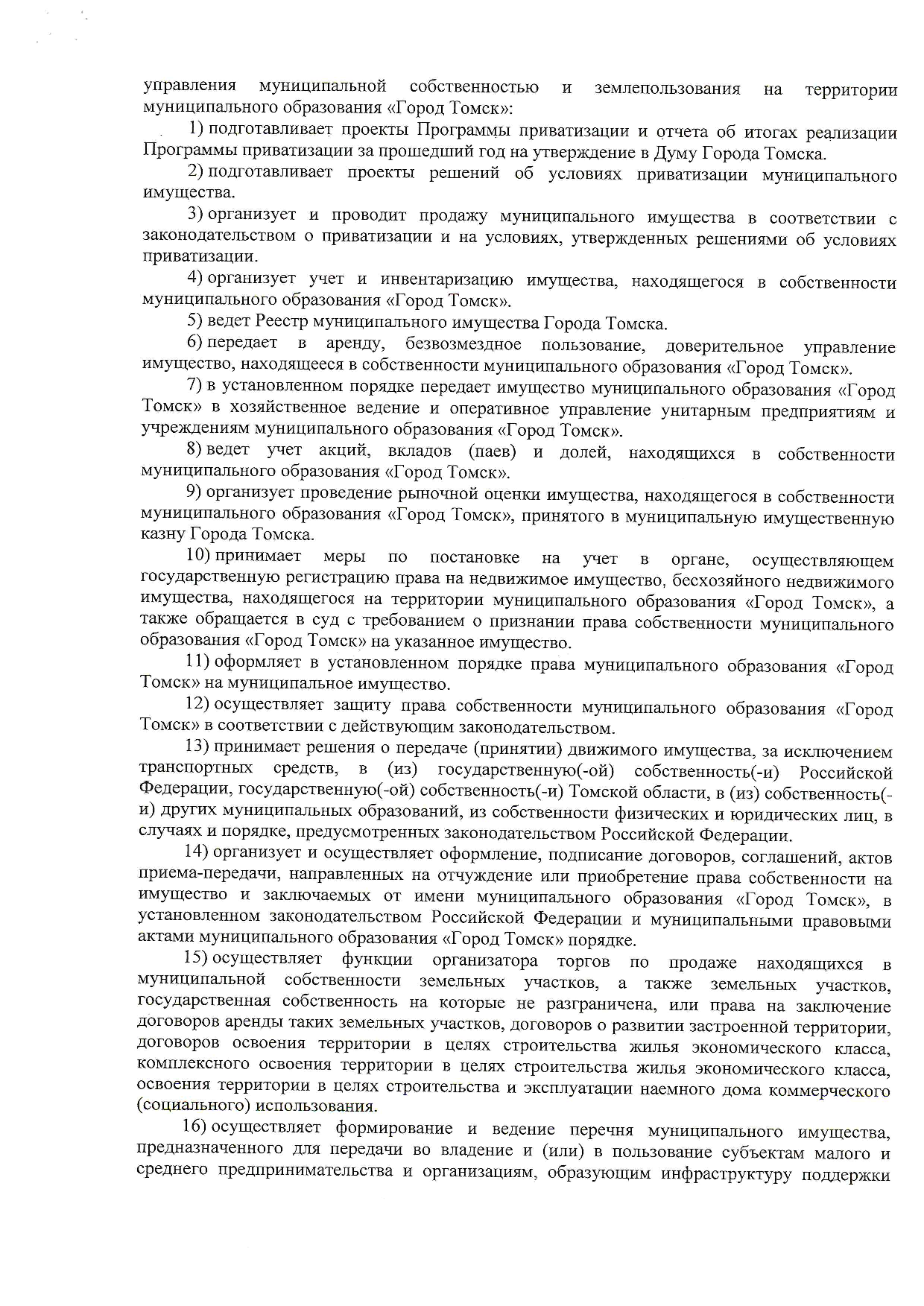 управления муниципальной собственностью и землепользования на территории муниципального образования «Город Томск»:

1) подготавливает проекты Программы приватизации и отчета об итогах реализации Программы приватизации за прошедший год на утверждение в Думу Города Томска.

2) подготавливает проекты решений об условиях приватизации муниципального имущества.

3) организует и проводит продажу муниципального имущества в соответствии с законодательством о приватизации и на условиях, утвержденных решениями об условиях приватизации.

4) организует учет и инвентаризацию имущества, находящегося в собственности муниципального образования «Город Томск».

5) ведет Реестр муниципального имущества Города Томска.

6) передает в аренду, безвозмездное пользование, доверительное управление имущество, находящееся в собственности муниципального образования «Город Томск».

7) в установленном порядке передает имущество муниципального образования «Город Томск» в хозяйственное ведение и оперативное управление унитарным предприятиям и учреждениям муниципального образования «Город Томск».

8) ведет учет акций, вкладов (паев) и долей, находящихся в собственности муниципального образования «Город Томск».

9) организует проведение рыночной оценки имущества, находящегося в собственности муниципального образования «Город Томск», принятого в муниципальную имущественную казну Города Томска.

10) принимает меры по постановке на учет в органе, осуществляющем государственную регистрацию права на недвижимое имущество, бесхозяйного недвижимого имущества, находящегося на территории муниципального образования «Город Томск», а также обращается в суд с требованием о признании права собственности муниципального образования «Город Томск» на указанное имущество.

11) оформляет в установленном порядке права муниципального образования «Город Томск» на муниципальное имущество.

12) осуществляет защиту права собственности муниципального образования «Город Томск» в соответствии с действующим законодательством.

13) принимает решения о передаче (принятии) движимого имущества, за исключением транспортных средств, в (из) государственную(-ой) собственность(-и) Российской Федерации, государственную(-ой) собственность(-и) Томской области, в (из) собственность(-и) других муниципальных образований, из собственности физических и юридических лиц, в случаях и порядке, предусмотренных законодательством Российской Федерации.

14) организует и осуществляет оформление, подписание договоров, соглашений, актов приема-передачи, направленных на отчуждение или приобретение права собственности на имущество и заключаемых от имени муниципального образования «Город Томск», в установленном законодательством Российской Федерации и муниципальными правовыми актами муниципального образования «Город Томск» порядке.

15) осуществляет функции организатора торгов по продаже находящихся в муниципальной собственности земельных участков, а также земельных участков, государственная собственность на которые не разграничена, или права на заключение договоров аренды таких земельных участков, договоров о развитии застроенной территории, договоров освоения территории в целях строительства жилья экономического класса, комплексного освоения территории в целях строительства жилья экономического класса, освоения территории в целях строительства и эксплуатации наемного дома коммерческого (социального) использования.

16) осуществляет формирование и ведение перечня муниципального имущества, предназначенного для передачи во владение и (или) в пользование субъектам малого и среднего предпринимательства и организациям, образующим инфраструктуру поддержки